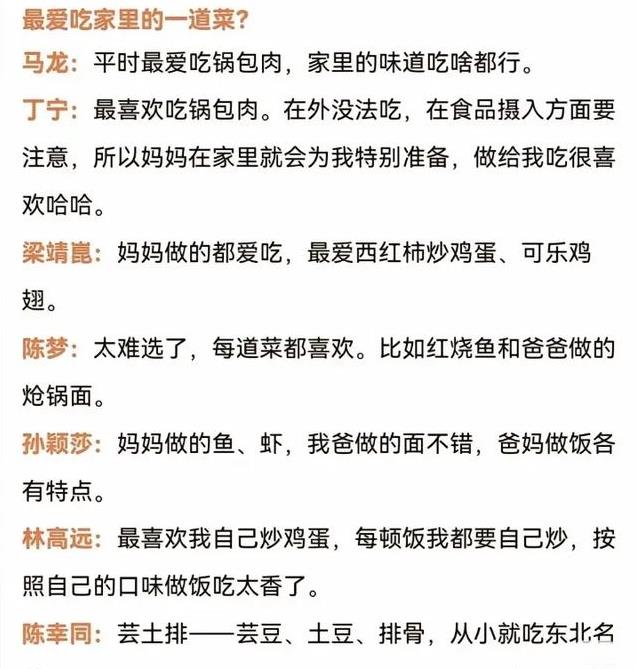 最爱吃家里的一道菜？

马龙：平时最爱吃锅包肉，家里的味道吃啥都行。

丁宁：最喜欢吃锅包肉。在外没法吃，在食品摄入方面要注意，所以妈妈在家里就会为我特别准备，做给我吃很喜欢哈哈。

梁靖崑：妈妈做的都爱吃，最爱西红柿炒鸡蛋、可乐鸡翅。

陈梦：太难选了，每道菜都喜欢。比如红烧鱼和爸爸做的炝锅面。

孙颖莎：妈妈做的鱼、虾，我爸做的面不错，爸妈做饭各有特点。

林高远：最喜欢我自己炒鸡蛋，每顿饭我都要自己炒，按照自己的口味做饭吃太香了。

陈幸同：芸土排——芸豆、土豆、排骨，从小就吃东北名